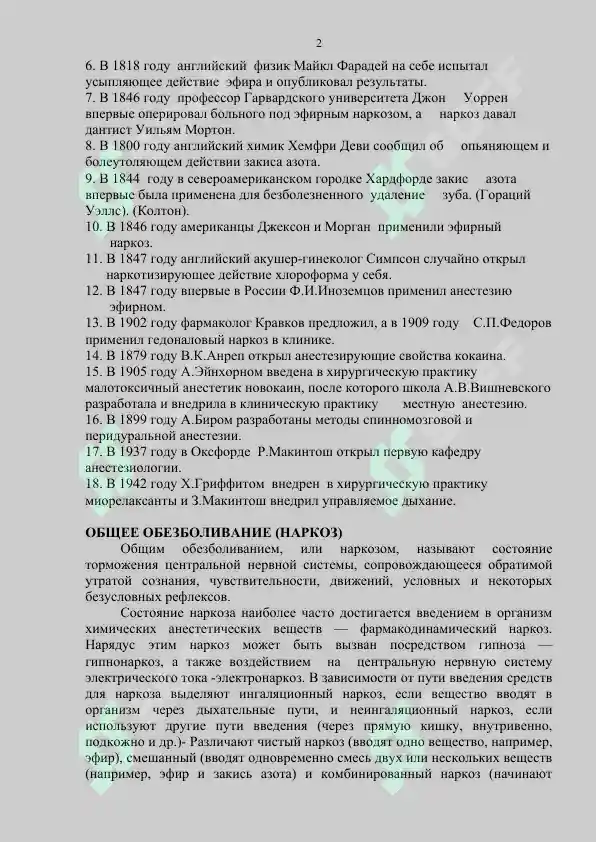 2

6. В 1818 году английский физик Майкл Фарадей на себе испытал усыпляющее действие эфира и опубликовал результаты.
7. В 1846 году профессор Гарвардского университета Джон Уоррен впервые оперировал больного под эфирным наркозом, а наркоз давал дантист Уильям Мортон.
8. В 1800 году английский химик Хемфри Деви сообщил об опьяняющем и болеутоляющем действии закиса азота.
9. В 1844 году в североамериканском городке Хардфорде закис азота впервые была применена для безболезненного удаление зуба. (Гораций Уэллс). (Колтон).
10. В 1846 году американцы Джексон и Морган применили эфирный наркоз.
11. В 1847 году английский акушер-гинеколог Симпсон случайно открыл наркотизирующее действие хлороформа у себя.
12. В 1847 году впервые в России Ф.И.Иноземцов применил анестезию эфирном.
13. В 1902 году фармаколог Кравков предложил, а в 1909 году С.П.Федоров применил гедоналовый наркоз в клинике.
14. В 1879 году В.К.Анреп открыл анестезирующие свойства кокаина.
15. В 1905 году А.Эйнхорном введена в хирургическую практику малотоксичный анестетик новокаин, после которого школа А.В.Вишневского разработала и внедрила в клиническую практику местную анестезию.
16. В 1899 году А.Биром разработаны методы спинномозговой и перидуральной анестезии.
17. В 1937 году в Оксфорде Р.Макинтош открыл первую кафедру анестезиологии.
18. В 1942 году Х.Гриффитом внедрен в хирургическую практику миорелаксанты и З.Макинтош внедрил управляемое дыхание.

ОБЩЕЕ ОБЕЗБОЛИВАНИЕ (НАРКОЗ)

Общим обезболиванием, или наркозом, называют состояние торможения центральной нервной системы, сопровождающееся обратимой утратой сознания, чувствительности, движений, условных и некоторых безусловных рефлексов.

Состояние наркоза наиболее часто достигается введением в организм химических анестетических веществ — фармакодинамический наркоз. Нарядус этим наркоз может быть вызван посредством гипноза — гипнонаркоз, а также воздействием на центральную нервную систему электрического тока -электронаркоз. В зависимости от пути введения средств для наркоза выделяют ингаляционный наркоз, если вещество вводят в организм через дыхательные пути, и неингаляционный наркоз, если используют другие пути введения (через прямую кишку, внутривенно, подкожно и др.)- Различают чистый наркоз (вводят одно вещество, например, эфир), смешанный (вводят одновременно смесь двух или нескольких веществ (например, эфир и закись азота) и комбинированный наркоз (начинают